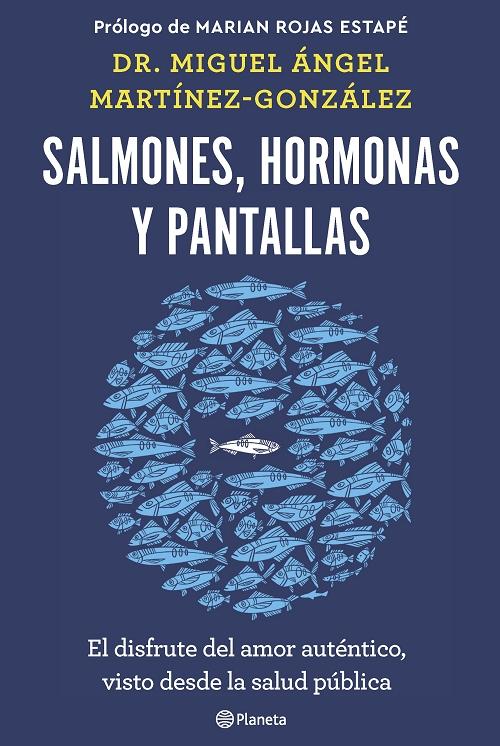 Prólogo de MARIAN ROJAS ESTAPÉ

DR. MIGUEL ÁNGEL MARTÍNEZ-GONZÁLEZ

SALMONES, HORMONAS Y PANTALLAS

El disfrute del amor auténtico, visto desde la salud pública

Planeta